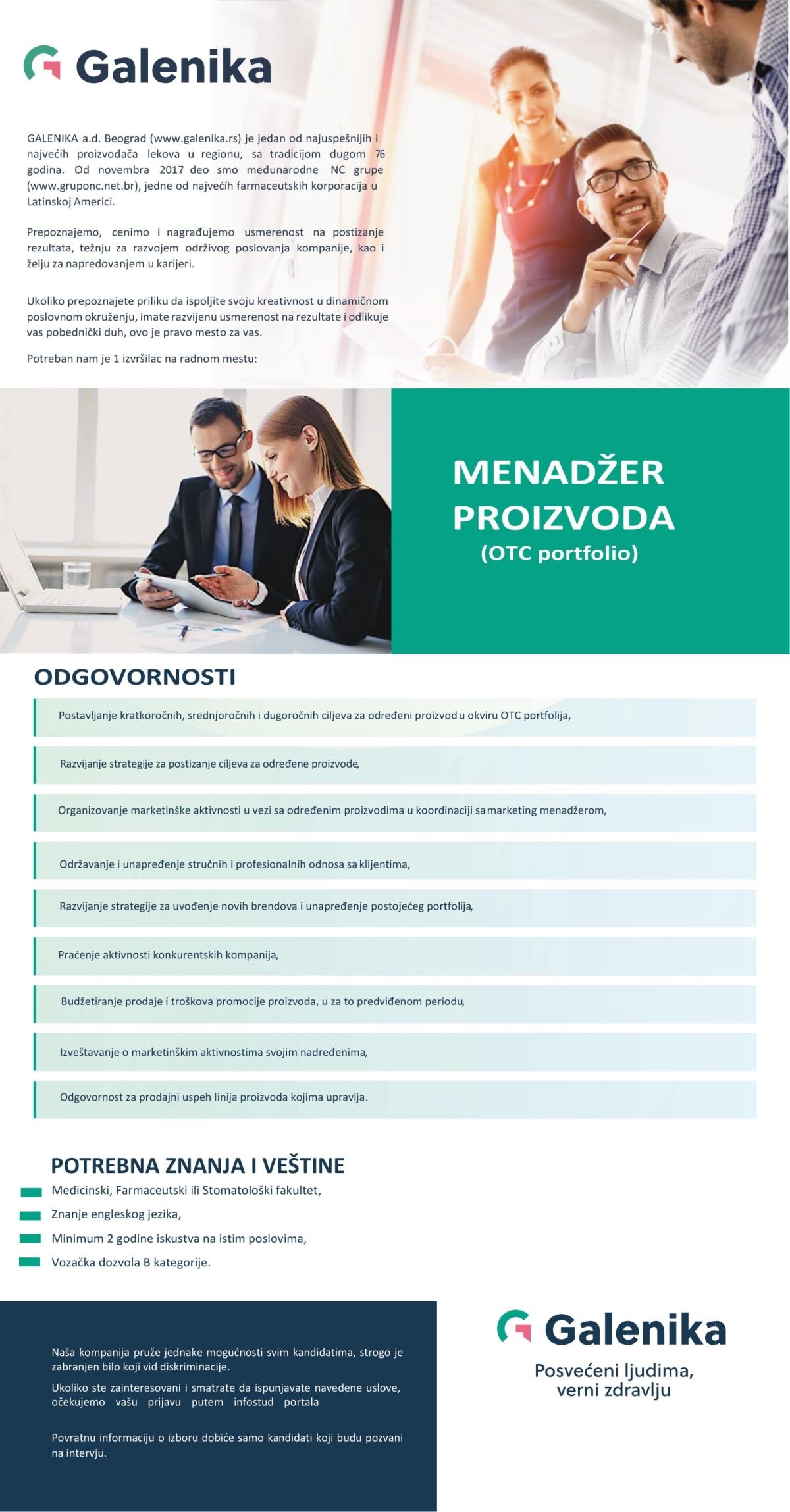 Galenika

GALENIKA a.d. Beograd (www.galenika.rs) je jedan od najuspešnijih i najvećih proizvođača lekova u regionu, sa tradicijom dugom 76 godina. Od novembra 2017 deo smo međunarodne NC grupe (www.gruponc.net.br), jedne od najvećih farmaceutskih korporacija u Latinskoj Americi.

Prepoznajemo, cenimo i nagrađujemo usmerenost na postizanje rezultata, težnju za razvojem održivog poslovanja kompanije, kao i želju za napredovanjem u karijeri.

Ukoliko prepoznajete priliku da ispoljite svoju kreativnost u dinamičnom poslovnom okruženju, imate razvijenu usmerenost na rezultate i odlikuje vas pobednički duh, ovo je pravo mesto za vas.

Potreban nam je 1 izvršilac na radnom mestu:

MENADŽER PROIZVODA
(OTC portfolio)

ODGOVORNOSTI

Postavljanje kratkoročnih, srednjoročnih i dugoročnih ciljeva za određeni proizvod u okviru OTC portfolija,

Razvijanje strategije za postizanje ciljeva za određene proizvode,

Organizovanje marketinške aktivnosti u vezi sa određenim proizvodima u koordinaciji sa marketing menadžerom,

Održavanje i unapređenje stručnih i profesionalnih odnosa sa klijentima,

Razvijanje strategije za uvođenje novih brendova i unapređenje postojećeg portfolija,

Praćenje aktivnosti konkurentskih kompanija,

Budžetiranje prodaje i troškova promocije proizvoda, u za to predviđenom periodu,

Izveštavanje o marketinškim aktivnostima svojim nadređenima,

Odgovornost za prodajni uspeh linija proizvoda kojima upravlja.

POTREBNA ZNANJA I VEŠTINE

Medicinski, Farmaceutski ili Stomatološki fakultet,

Znanje engleskog jezika,

Minimum 2 godine iskustva na istim poslovima,

Vozačka dozvola B kategorije.

Naša kompanija pruže jednake mogućnosti svim kandidatima, strogo je zabranjen bilo koji vid diskriminacije.

Ukoliko ste zainteresovani i smatrate da ispunjavate navedene uslove, očekujemo vašu prijavu putem infostud portala

Povratnu informaciju o izboru dobiće samo kandidati koji budu pozvani na intervju.

Galenika

Posvećeni ljudima, verni zdravlju